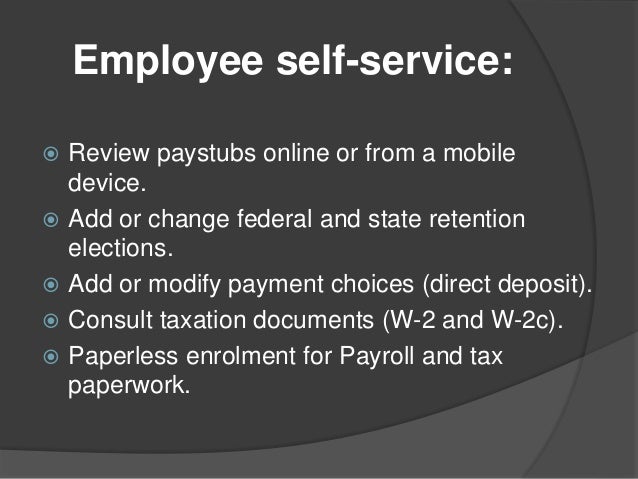 Employee self-service:

Review paystubs online or from a mobile device.
Add or change federal and state retention elections.
Add or modify payment choices (direct deposit).
Consult taxation documents (W-2 and W-2c).
Paperless enrolment for Payroll and tax paperwork.